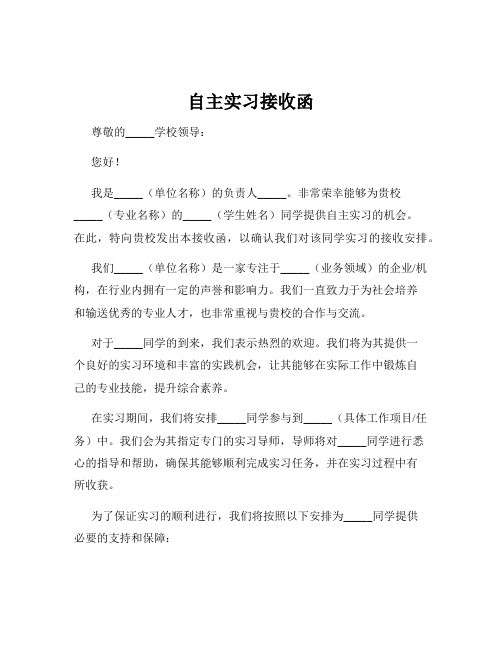 自主实习接收函

尊敬的_____学校领导：

您好！

我是_____（单位名称）的负责人_____。非常荣幸能够为贵校_____（专业名称）的_____（学生姓名）同学提供自主实习的机会。在此，特向贵校发出本接收函，以确认我们对该同学实习的接收安排。

我们_____（单位名称）是一家专注于_____（业务领域）的企业/机构，在行业内拥有一定的声誉和影响力。我们一直致力于为社会培养和输送优秀的专业人才，也非常重视与贵校的合作与交流。

对于_____同学的到来，我们表示热烈的欢迎。我们将为其提供一个良好的实习环境和丰富的实践机会，让其能够在实际工作中锻炼自己的专业技能，提升综合素养。

在实习期间，我们将安排_____同学参与到_____（具体工作项目/任务）中。我们会为其指定专门的实习导师，导师将对_____同学进行悉心的指导和帮助，确保其能够顺利完成实习任务，并在实习过程中有所收获。

为了保证实习的顺利进行，我们将按照以下安排为_____同学提供必要的支持和保障：